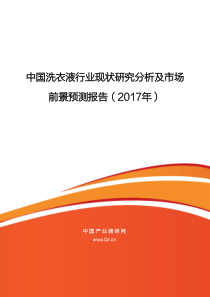 中国洗衣液行业现状研究分析及市场前景预测报告（2017年）

中国产业调研网
www.cir.cn